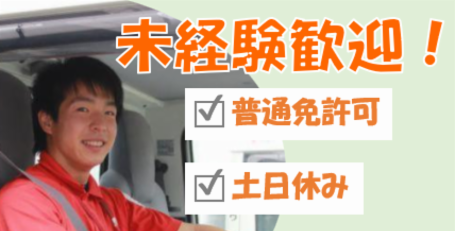 未経験歓迎！

☑ 普通免許可

☑ 土日休み